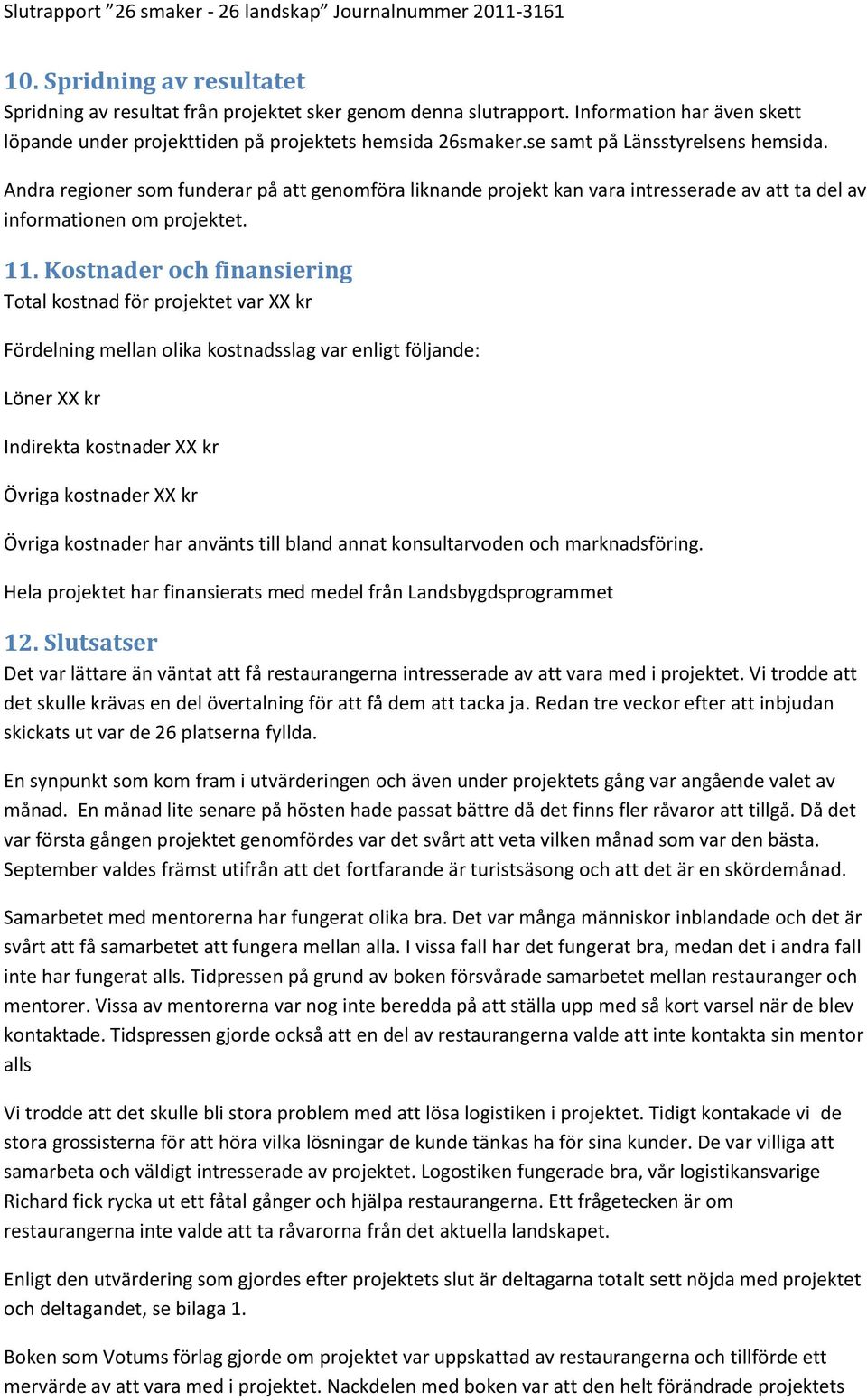 Slutrapport ”26 smaker - 26 landskap” Journalnummer 2011-3161

10. Spridning av resultatet

Spridning av resultat från projektet sker genom denna slutrapport. Information har även skett löpande under projekttiden på projektets hemsida 26smaker.se samt på Länsstyrelsens hemsida. Andra regioner som funderar på att genomföra liknande projekt kan vara intresserade av att ta del av informationen om projektet.

11. Kostnader och finansiering

Total kostnad för projektet var XX kr

Fördelning mellan olika kostnadsslag var enligt följande:

Löner XX kr

Indirekta kostnader XX kr

Övriga kostnader XX kr

Övriga kostnader har använts till bland annat konsultarvoden och marknadsföring.

Hela projektet har finansierats med medel från Landsbygdsprogrammet

12. Slutsatser

Det var lättare än väntat att få restaurangerna intresserade av att vara med i projektet. Vi trodde att det skulle krävas en del övertalning för att få dem att tacka ja. Redan tre veckor efter att inbjudan skickats ut var de 26 platserna fyllda.

En synpunkt som kom fram i utvärderingen och även under projektets gång var angående valet av månad. En månad lite senare på hösten hade passat bättre då det finns fler råvaror att tillgå. Då det var första gången projektet genomfördes var det svårt att veta vilken månad som var den bästa. September valdes främst utifrån att det fortfarande är turistsäsong och att det är en skördemånad.

Samarbetet med mentorerna har fungerat olika bra. Det var många människor inblandade och det är svårt att få samarbetet att fungera mellan alla. I vissa fall har det fungerat bra, medan det i andra fall inte har fungerat alls. Tidpressen på grund av boken försvårade samarbetet mellan restauranger och mentorer. Vissa av mentorerna var nog inte beredda på att ställa upp med så kort varsel när de blev kontaktade. Tidspressen gjorde också att en del av restaurangerna valde att inte kontakta sin mentor alls

Vi trodde att det skulle bli stora problem med att lösa logistiken i projektet. Tidigt kontakade vi de stora grossisterna för att höra vilka lösningar de kunde tänkas ha för sina kunder. De var villiga att samarbeta och väldigt intresserade av projektet. Logostiken fungerade bra, vår logistikansvarige Richard fick rycka ut ett fåtal gånger och hjälpa restaurangerna. Ett frågetecken är om restaurangerna inte valde att ta råvarorna från det aktuella landskapet.

Enligt den utvärdering som gjordes efter projektets slut är deltagarna totalt sett nöjda med projektet och deltagandet, se bilaga 1.

Boken som Votums förlag gjorde om projektet var uppskattad av restaurangerna och tillförde ett mervärde av att vara med i projektet. Nackdelen med boken var att den helt förändrade projektets